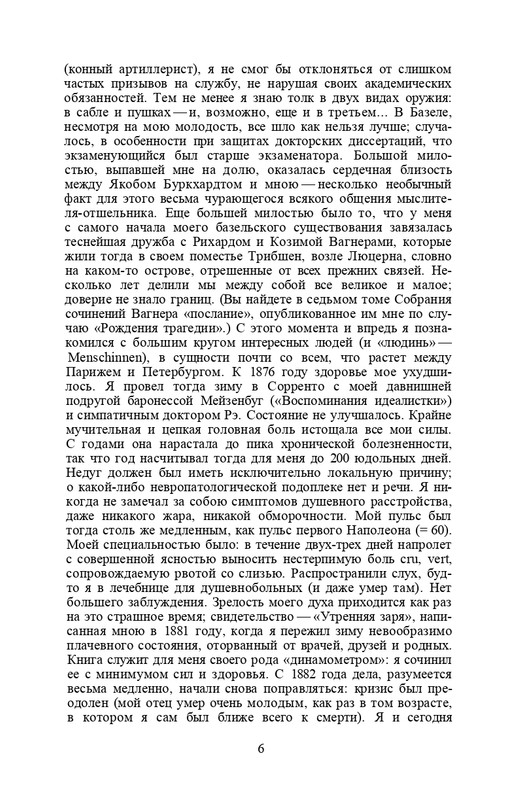 (конный артиллерист), я не смог бы отклоняться от слишком частых призывов на службу, не нарушая своих академических обязанностей. Тем не менее я знаю толк в двух видах оружия: в сабле и пушках — и, возможно, еще и в третьем... В Базеле, несмотря на мою молодость, все шло как нельзя лучше; случалось, в особенности при защитах докторских диссертаций, что экзаменующийся был старше экзаменатора. Большой милостью, выпавшей мне на долю, оказалась сердечная близость между Якобом Буркхардтом и мною — несколько необычный факт для этого весьма чурающегося всякого общения мыслителя-отшельника. Еще большей милостью было то, что у меня с самого начала моего базельского существования завязалась теснейшая дружба с Рихардом и Козимой Вагнерами, которые жили тогда в своем поместье Трибшен, возле Люцерна, словно на каком-то острове, отрешенные от всех прежних связей. Несколько лет делили мы между собой все великое и малое; доверие не знало границ. (Вы найдете в седьмом томе Собрания сочинений Вагнера «послание», опубликованное им мне по случаю «Рождения трагедии».) С этого момента и впредь я познакомился с большим кругом интересных людей (и «людинь» — Menschinnen), в сущности почти со всем, что растет между Парижем и Петербургом. К 1876 году здоровье мое ухудшилось. Я провел тогда зиму в Сорренто с моей давнишней подругой баронессой Мейзенбуг («Воспоминания идеалистки») и симпатичным доктором Рэ. Состояние не улучшалось. Крайне мучительная и цепкая головная боль истощала все мои силы. С годами она нарастала до пика хронической болезненности, так что год насчитывал тогда для меня до 200 юдольных дней. Недуг должен был иметь исключительно локальную причину; о какой-либо невропатологической подоплеке нет и речи. Я никогда не замечал за собою симптомов душевного расстройства, даже никакого жара, никакой обморочности. Мой пульс был тогда столь же медленным, как пульс первого Наполеона (= 60). Моей специальностью было: в течение двух-трех дней напролет с совершенной ясностью выносить нестерпимую боль cru, vert, сопровождаемую рвотой со слизью. Распространили слух, будто я в лечебнице для душевнобольных (и даже умер там). Нет большего заблуждения. Зрелость моего духа приходится как раз на это страшное время; свидетельство — «Утренняя заря», написанная мною в 1881 году, когда я пережил зиму невообразимо плачевного состояния, оторванный от врачей, друзей и родных. Книга служит для меня своего рода «динамометром»: я сочинил ее с минимумом сил и здоровья. С 1882 года дела, разумеется весьма медленно, начали снова поправляться: кризис был преодолен (мой отец умер очень молодым, как раз в том возрасте, в котором я сам был ближе всего к смерти). Я и сегодня

6